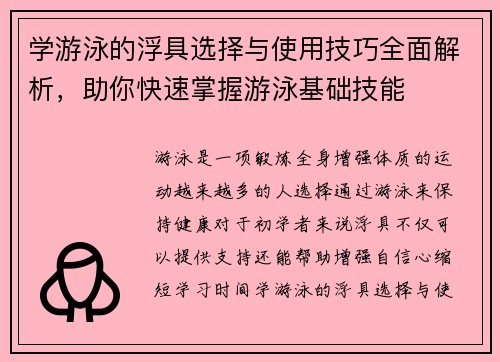 学游泳的浮具选择与使用技巧全面解析，助你快速掌握游泳基础技能

游泳是一项锻炼全身增强体质的运动越来越多的人选择通过游泳来保持健康对于初学者来说浮具不仅可以提供支持还能帮助增强自信心缩短学习时间学游泳的浮具选择与使